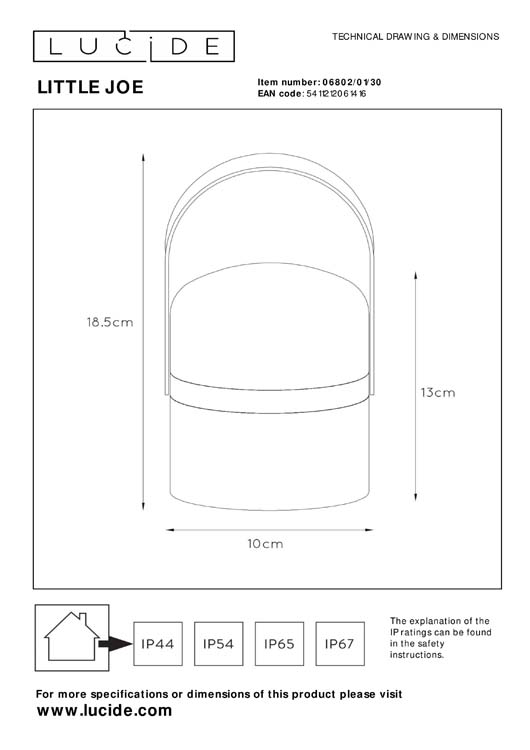 LUCIDE

TECHNICAL DRAWING & DIMENSIONS

LITTLE JOE

Item number: 06802/01/30
EAN code: 5411212061416

18.5cm

13cm

10cm

IP44

IP54

IP65

IP67

The explanation of the IP ratings can be found in the safety instructions.

For more specifications or dimensions of this product please visit
www.lucide.com